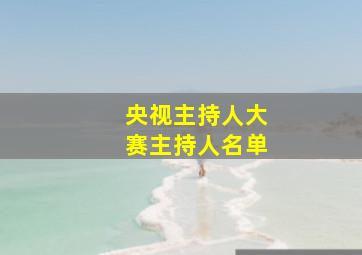 央视主持人大赛主持人名单